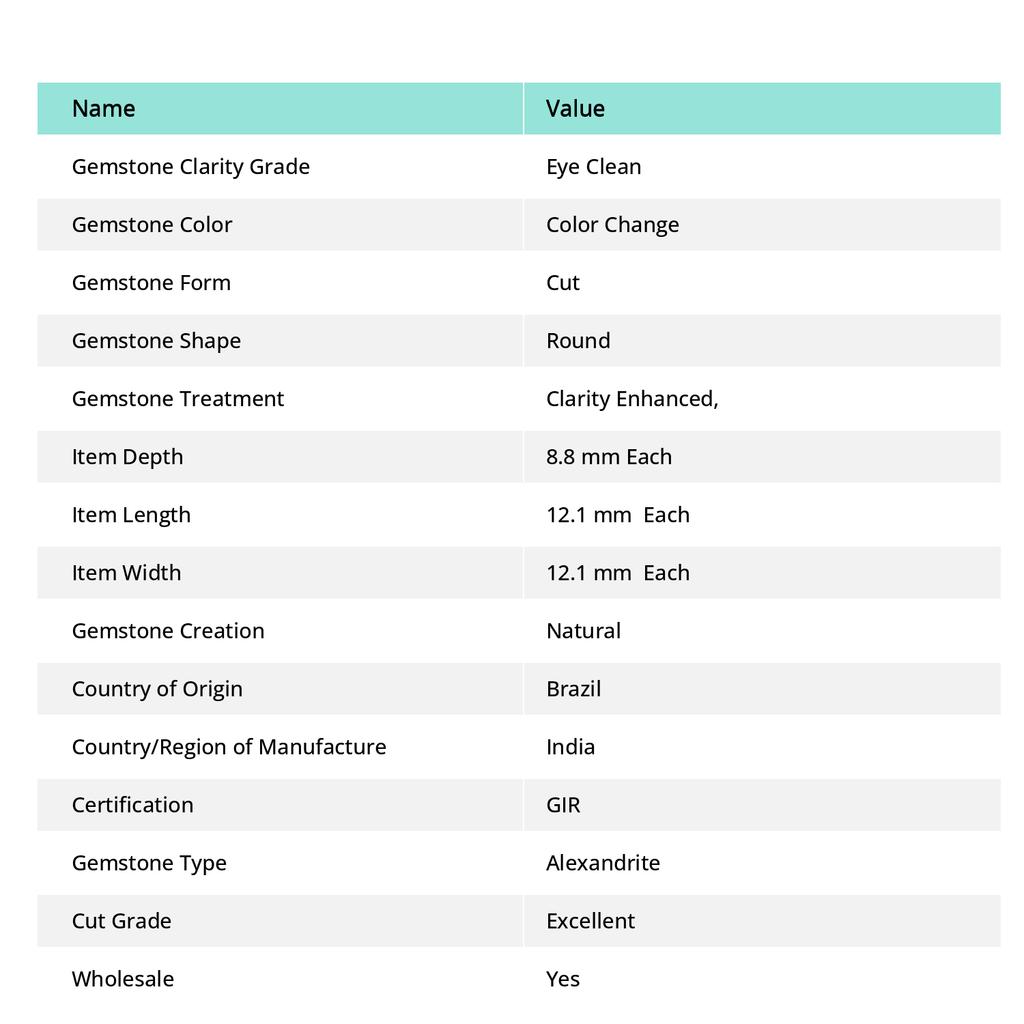 | Name | Value |
|---|---|
| Gemstone Clarity Grade | Eye Clean |
| Gemstone Color | Color Change |
| Gemstone Form | Cut |
| Gemstone Shape | Round |
| Gemstone Treatment | Clarity Enhanced, |
| Item Depth | 8.8 mm Each |
| Item Length | 12.1 mm Each |
| Item Width | 12.1 mm Each |
| Gemstone Creation | Natural |
| Country of Origin | Brazil |
| Country/Region of Manufacture | India |
| Certification | GIR |
| Gemstone Type | Alexandrite |
| Cut Grade | Excellent |
| Wholesale | Yes |